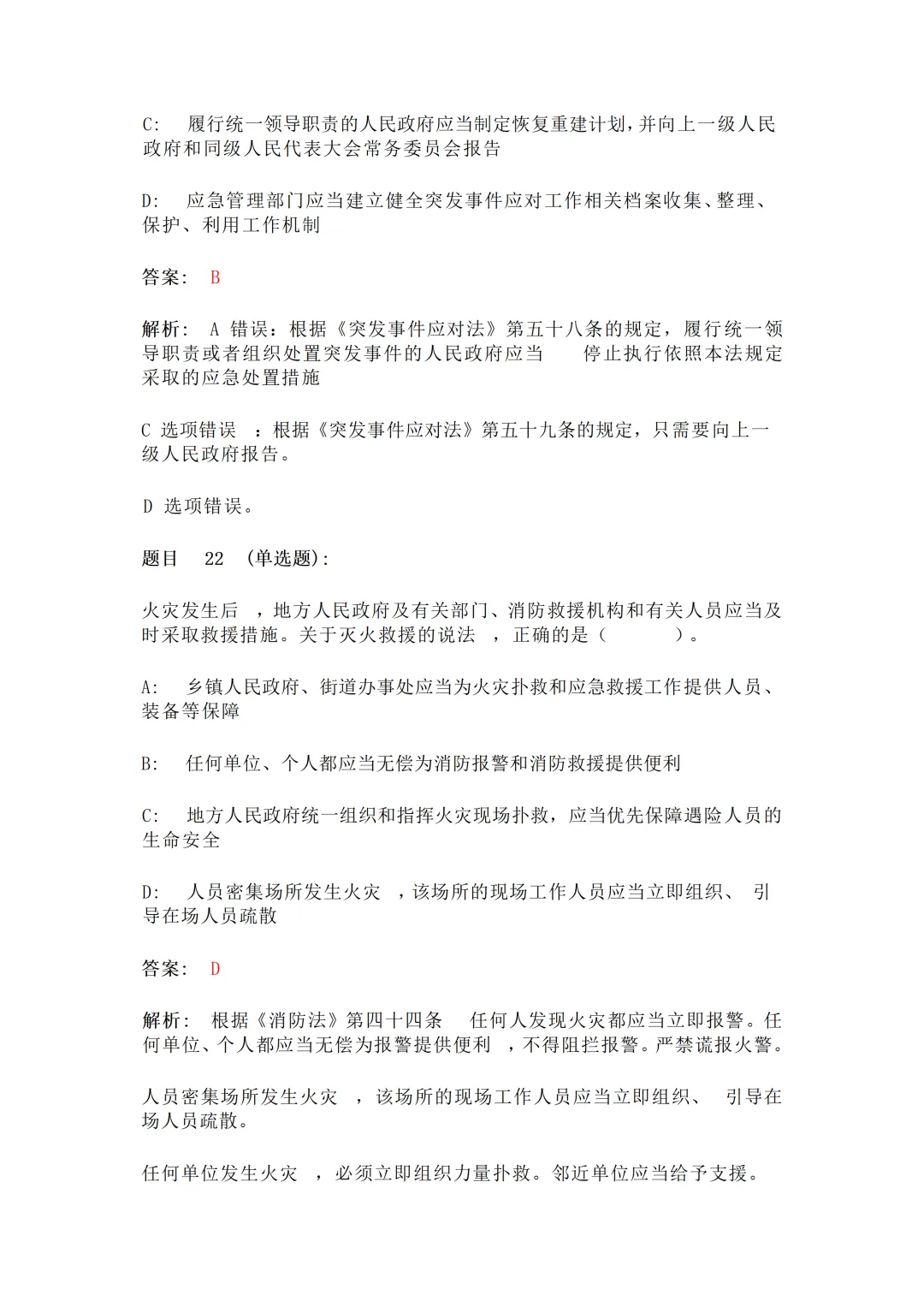 C: 履行统一领导职责的人民政府应当制定恢复重建计划，并向上一级人民政府和同级人民代表大会常务委员会报告

D: 应急管理部门应当建立健全突发事件应对工作相关档案收集、整理、保护、利用工作机制

答案: B

解析: A 错误：根据《突发事件应对法》第五十八条的规定，履行统一领导职责或者组织处置突发事件的人民政府应当 停止执行依照本法规定采取的应急处置措施

C 选项错误 ：根据《突发事件应对法》第五十九条的规定，只需要向上一级人民政府报告。

D 选项错误。

题目 22 (单选题):

火灾发生后 ，地方人民政府及有关部门、消防救援机构和有关人员应当及时采取救援措施。关于灭火救援的说法 ，正确的是（ ）。

A: 乡镇人民政府、街道办事处应当为火灾扑救和应急救援工作提供人员、装备等保障

B: 任何单位、个人都应当无偿为消防报警和消防救援提供便利

C: 地方人民政府统一组织和指挥火灾现场扑救，应当优先保障遇险人员的生命安全

D: 人员密集场所发生火灾 ，该场所的现场工作人员应当立即组织、 引导在场人员疏散

答案: D

解析: 根据《消防法》第四十四条 任何人发现火灾都应当立即报警。任何单位、个人都应当无偿为报警提供便利 ，不得阻拦报警。严禁谎报火警。

人员密集场所发生火灾 ，该场所的现场工作人员应当立即组织、 引导在场人员疏散。

任何单位发生火灾 ，必须立即组织力量扑救。邻近单位应当给予支援。